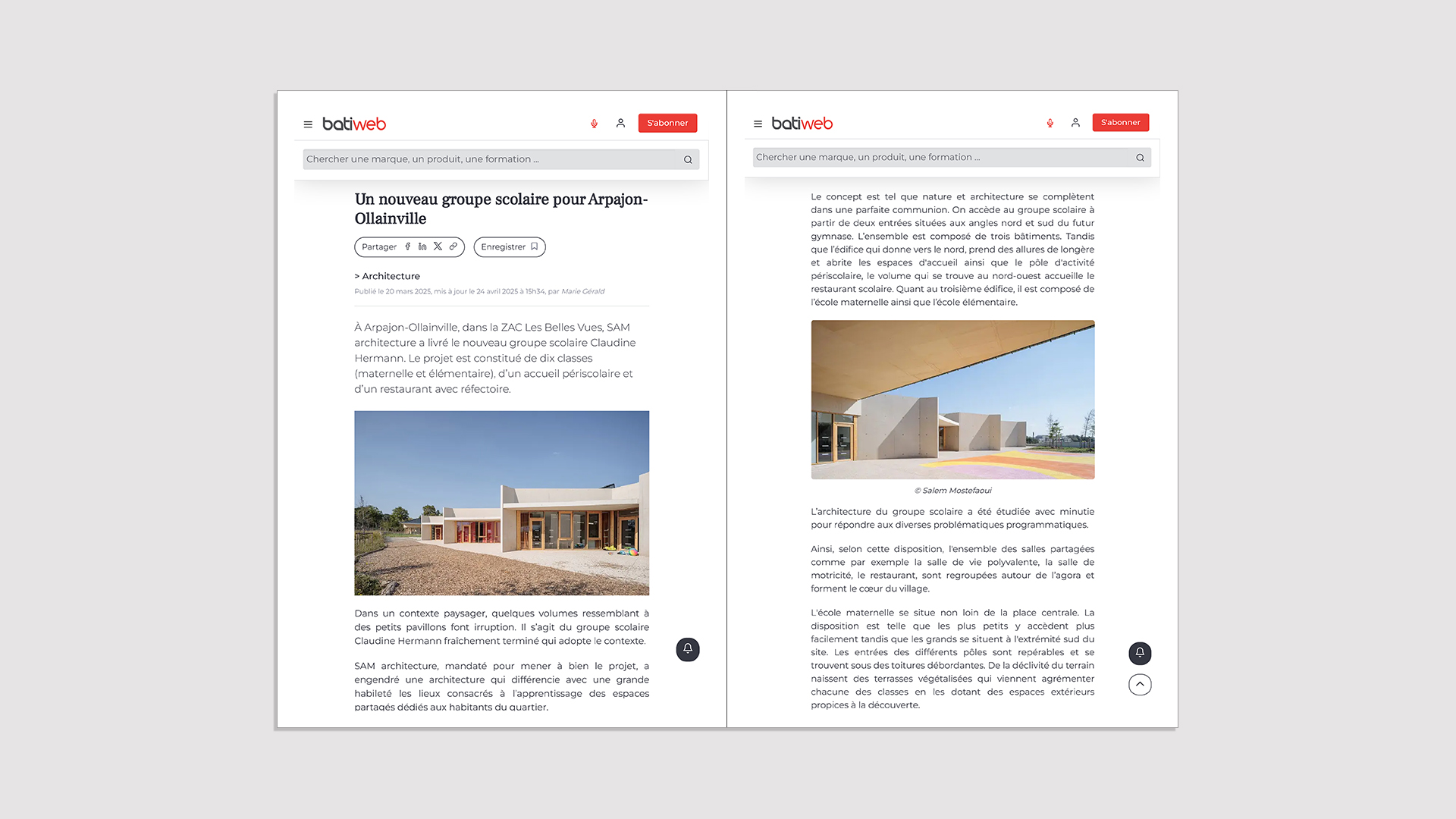 batiweb

S'abonner

Chercher une marque, un produit, une formation ...

Un nouveau groupe scolaire pour Arpajon-Ollainville

Partager

Enregistrer

> Architecture

Publié le 20 mars 2025, mis à jour le 24 avril 2025 à 15h34, par Marie Gérald

À Arpajon-Ollainville, dans la ZAC Les Belles Vues, SAM architecture a livré le nouveau groupe scolaire Claudine Hermann. Le projet est constitué de dix classes (maternelle et élémentaire), d'un accueil périscolaire et d'un restaurant avec réfectoire.

Dans un contexte paysager, quelques volumes ressemblant à des petits pavillons font irruption. Il s'agit du groupe scolaire Claudine Hermann fraîchement terminé qui adopte le contexte.

SAM architecture, mandaté pour mener à bien le projet, a engendré une architecture qui différencie avec une grande habileté les lieux consacrés à l'apprentissage des espaces partagés dédiés aux habitants du quartier.

batiweb

S'abonner

Chercher une marque, un produit, une formation ...

Le concept est tel que nature et architecture se complètent dans une parfaite communion. On accède au groupe scolaire à partir de deux entrées situées aux angles nord et sud du futur gymnase. L'ensemble est composé de trois bâtiments. Tandis que l'édifice qui donne vers le nord, prend des allures de longère et abrite les espaces d'accueil ainsi que le pôle d'activité périscolaire, le volume qui se trouve au nord-ouest accueille le restaurant scolaire. Quant au troisième édifice, il est composé de l'école maternelle ainsi que l'école élémentaire.

© Salem Mostefaoui

L'architecture du groupe scolaire a été étudiée avec minutie pour répondre aux diverses problématiques programmatiques.

Ainsi, selon cette disposition, l'ensemble des salles partagées comme par exemple la salle de vie polyvalente, la salle de motricité, le restaurant, sont regroupées autour de l'agora et forment le cœur du village.

L'école maternelle se situe non loin de la place centrale. La disposition est telle que les plus petits y accèdent plus facilement tandis que les grands se situent à l'extrémité sud du site. Les entrées des différents pôles sont repérables et se trouvent sous des toitures débordantes. De la déclivité du terrain naissent des terrasses végétalisées qui viennent agrémenter chacune des classes en les dotant des espaces extérieurs propices à la découverte.